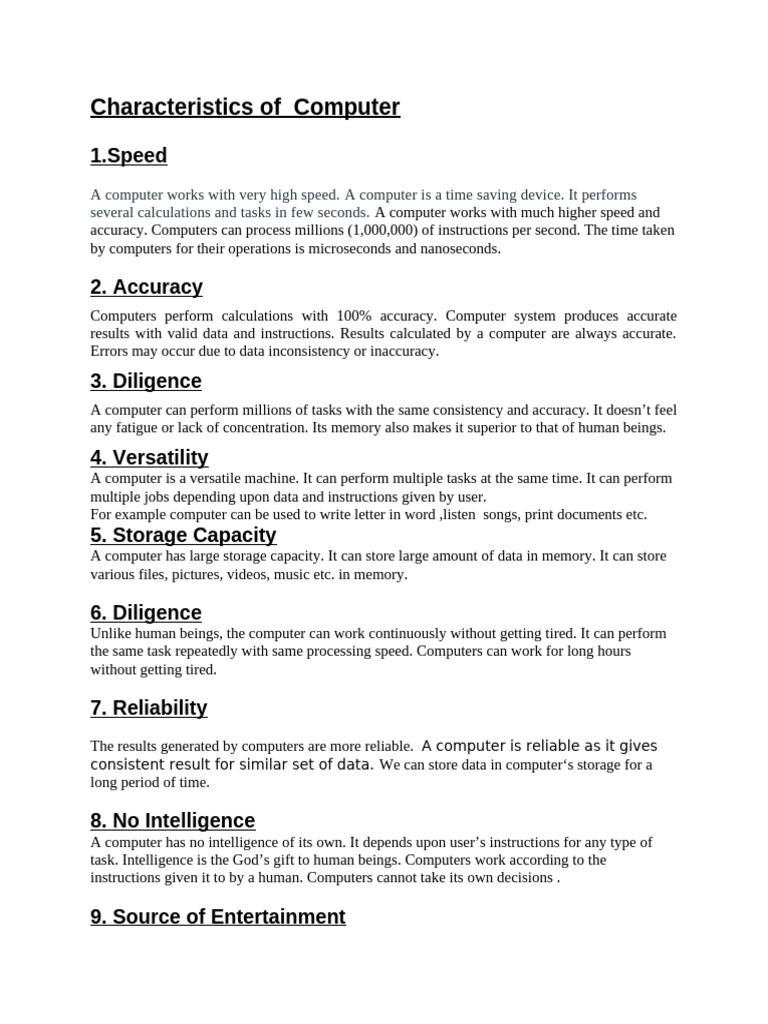 Characteristics of Computer

1.Speed

A computer works with very high speed. A computer is a time saving device. It performs several calculations and tasks in few seconds. A computer works with much higher speed and accuracy. Computers can process millions (1,000,000) of instructions per second. The time taken by computers for their operations is microseconds and nanoseconds.

2. Accuracy

Computers perform calculations with 100% accuracy. Computer system produces accurate results with valid data and instructions. Results calculated by a computer are always accurate. Errors may occur due to data inconsistency or inaccuracy.

3. Diligence

A computer can perform millions of tasks with the same consistency and accuracy. It doesn't feel any fatigue or lack of concentration. Its memory also makes it superior to that of human beings.

4. Versatility

A computer is a versatile machine. It can perform multiple tasks at the same time. It can perform multiple jobs depending upon data and instructions given by user.
For example computer can be used to write letter in word ,listen songs, print documents etc.

5. Storage Capacity

A computer has large storage capacity. It can store large amount of data in memory. It can store various files, pictures, videos, music etc. in memory.

6. Diligence

Unlike human beings, the computer can work continuously without getting tired. It can perform the same task repeatedly with same processing speed. Computers can work for long hours without getting tired.

7. Reliability

The results generated by computers are more reliable. A computer is reliable as it gives consistent result for similar set of data. We can store data in computer's storage for a long period of time.

8. No Intelligence

A computer has no intelligence of its own. It depends upon user's instructions for any type of task. Intelligence is the God's gift to human beings. Computers work according to the instructions given it to by a human. Computers cannot take its own decisions .

9. Source of Entertainment